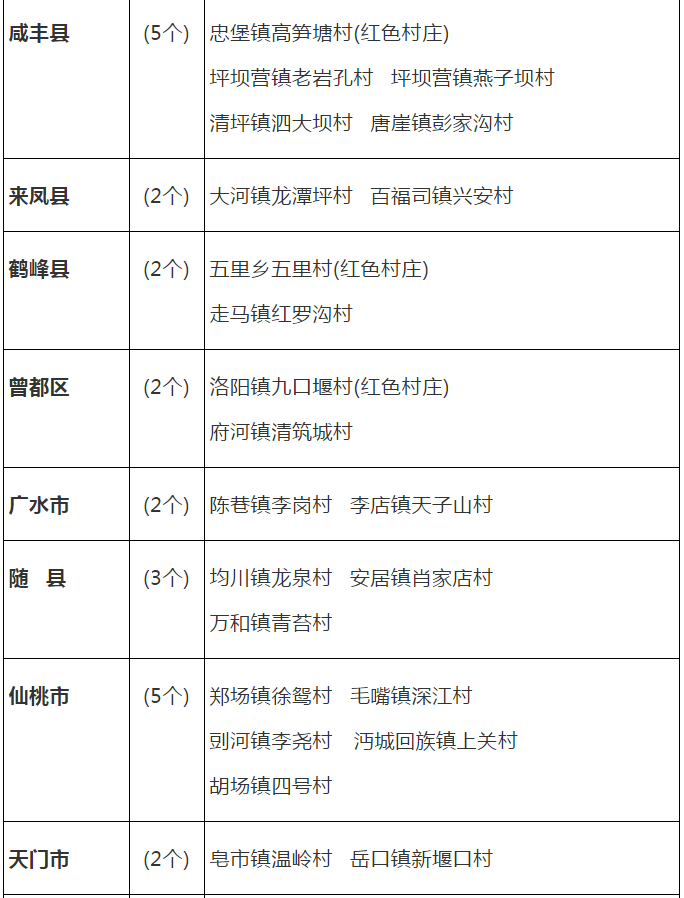 | 咸丰县 | (5个) | 忠堡镇高笋塘村(红色村庄) 坪坝营镇老岩孔村　坪坝营镇燕子坝村 清坪镇泗大坝村　唐崖镇彭家沟村 |
|---|---|---|
| 来凤县 | (2个) | 大河镇龙潭坪村　百福司镇兴安村 |
| 鹤峰县 | (2个) | 五里乡五里村(红色村庄) 走马镇红罗沟村 |
| 曾都区 | (2个) | 洛阳镇九口堰村(红色村庄) 府河镇清筑城村 |
| 广水市 | (2个) | 陈巷镇李岗村　李店镇天子山村 |
| 随　县 | (3个) | 均川镇龙泉村　安居镇肖家店村 万和镇青苔村 |
| 仙桃市 | (5个) | 郑场镇徐鸳村　毛嘴镇深江村 剅河镇李尧村　沔城回族镇上关村 胡场镇四号村 |
| 天门市 | (2个) | 皂市镇温岭村　岳口镇新堰口村 |